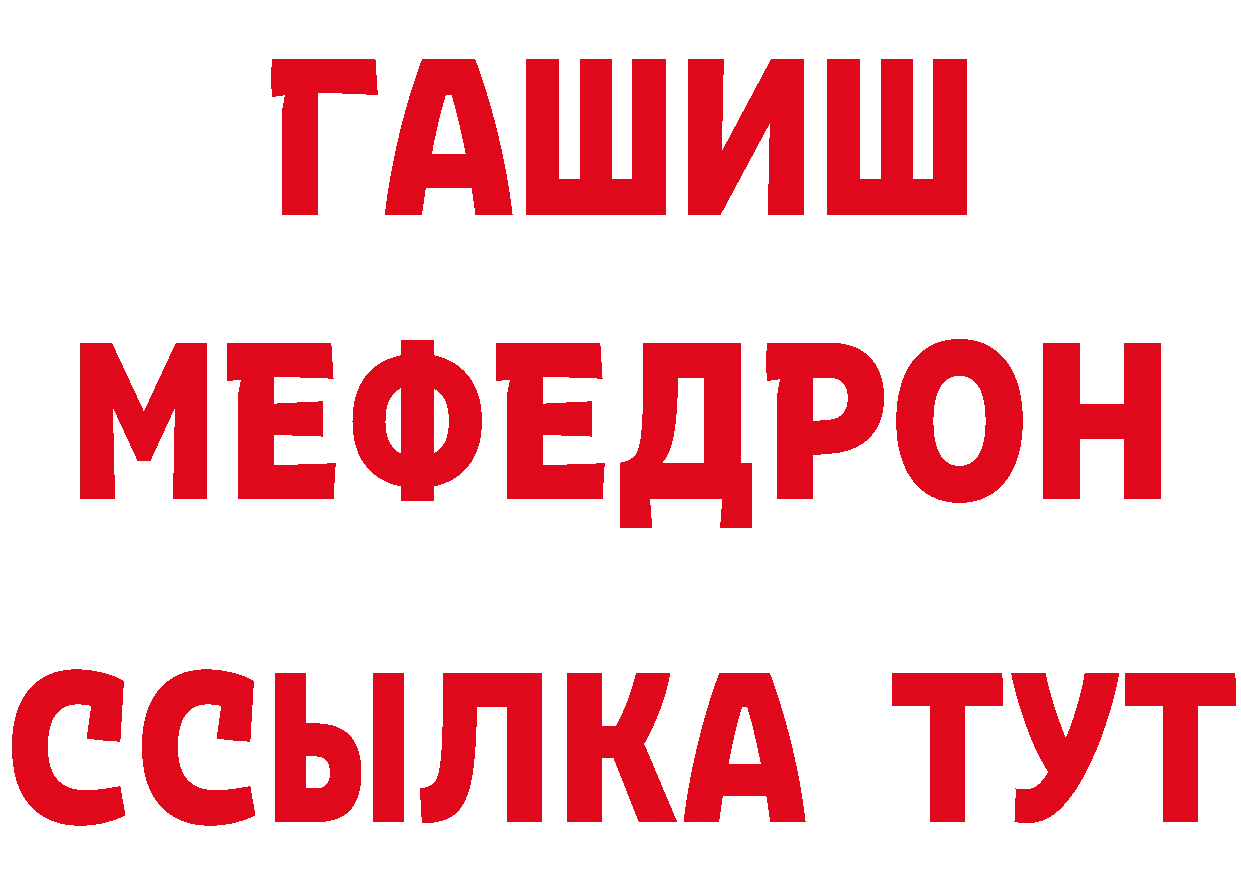 ГАШИШ
МЕФЕДРОН
ССЫЛКА ТУТ